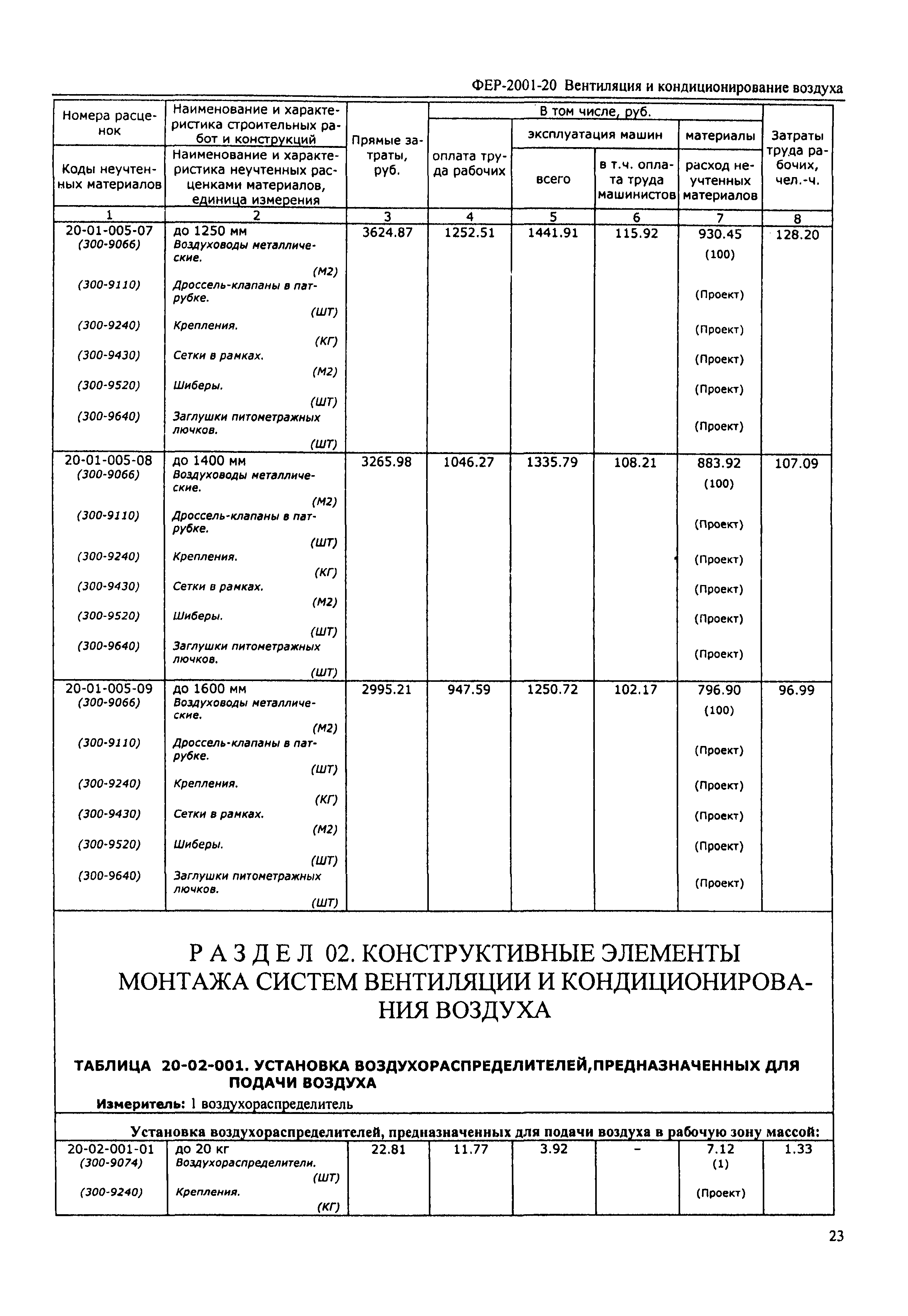 ФЕР-2001-20 Вентиляция и кондиционирование воздуха

| Номера расценок / Коды неучтенных материалов | Наименование и характеристика строительных работ и конструкций / Наименование и характеристика неучтенных расценками материалов, единица измерения | Прямые затраты, руб. | В том числе, руб.: оплата труда рабочих | эксплуатация машин: всего | эксплуатация машин: в т.ч. оплата труда машинистов | материалы: расход неучтенных материалов | Затраты труда рабочих, чел.-ч. |
|---|---|---|---|---|---|---|---|
| 1 | 2 | 3 | 4 | 5 | 6 | 7 | 8 |
| 20-01-005-07 | до 1250 мм | 3624.87 | 1252.51 | 1441.91 | 115.92 | 930.45 | 128.20 |
| (300-9066) | Воздуховоды металлические. (М2) | | | | | (100) | |
| (300-9110) | Дроссель-клапаны в патрубке. (ШТ) | | | | | (Проект) | |
| (300-9240) | Крепления. (КГ) | | | | | (Проект) | |
| (300-9430) | Сетки в рамках. (М2) | | | | | (Проект) | |
| (300-9520) | Шиберы. (ШТ) | | | | | (Проект) | |
| (300-9640) | Заглушки питометражных лючков. (ШТ) | | | | | (Проект) | |
| 20-01-005-08 | до 1400 мм | 3265.98 | 1046.27 | 1335.79 | 108.21 | 883.92 | 107.09 |
| (300-9066) | Воздуховоды металлические. (М2) | | | | | (100) | |
| (300-9110) | Дроссель-клапаны в патрубке. (ШТ) | | | | | (Проект) | |
| (300-9240) | Крепления. (КГ) | | | | | (Проект) | |
| (300-9430) | Сетки в рамках. (М2) | | | | | (Проект) | |
| (300-9520) | Шиберы. (ШТ) | | | | | (Проект) | |
| (300-9640) | Заглушки питометражных лючков. (ШТ) | | | | | (Проект) | |
| 20-01-005-09 | до 1600 мм | 2995.21 | 947.59 | 1250.72 | 102.17 | 796.90 | 96.99 |
| (300-9066) | Воздуховоды металлические. (М2) | | | | | (100) | |
| (300-9110) | Дроссель-клапаны в патрубке. (ШТ) | | | | | (Проект) | |
| (300-9240) | Крепления. (КГ) | | | | | (Проект) | |
| (300-9430) | Сетки в рамках. (М2) | | | | | (Проект) | |
| (300-9520) | Шиберы. (ШТ) | | | | | (Проект) | |
| (300-9640) | Заглушки питометражных лючков. (ШТ) | | | | | (Проект) | |

РАЗДЕЛ 02. КОНСТРУКТИВНЫЕ ЭЛЕМЕНТЫ МОНТАЖА СИСТЕМ ВЕНТИЛЯЦИИ И КОНДИЦИОНИРОВАНИЯ ВОЗДУХА

ТАБЛИЦА 20-02-001. УСТАНОВКА ВОЗДУХОРАСПРЕДЕЛИТЕЛЕЙ,ПРЕДНАЗНАЧЕННЫХ ДЛЯ ПОДАЧИ ВОЗДУХА

Измеритель: 1 воздухораспределитель

Установка воздухораспределителей, предназначенных для подачи воздуха в рабочую зону массой:

| | | | | | | | |
|---|---|---|---|---|---|---|---|
| 20-02-001-01 | до 20 кг | 22.81 | 11.77 | 3.92 | - | 7.12 | 1.33 |
| (300-9074) | Воздухораспределители. (ШТ) | | | | | (1) | |
| (300-9240) | Крепления. (КГ) | | | | | (Проект) | |

23